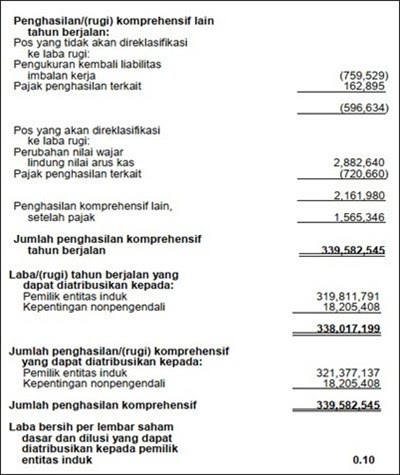 | | |
|---|---|
| **Penghasilan/(rugi) komprehensif lain tahun berjalan:** | |
| Pos yang tidak akan direklasifikasi ke laba rugi: | |
| Pengukuran kembali liabilitas imbalan kerja | (759,529) |
| Pajak penghasilan terkait | 162,895 |
| | (596,634) |
| Pos yang akan direklasifikasi ke laba rugi: | |
| Perubahan nilai wajar lindung nilai arus kas | 2,882,640 |
| Pajak penghasilan terkait | (720,660) |
| | 2,161,980 |
| Penghasilan komprehensif lain, setelah pajak | 1,565,346 |
| **Jumlah penghasilan komprehensif tahun berjalan** | **339,582,545** |
| **Laba/(rugi) tahun berjalan yang dapat diatribusikan kepada:** | |
| Pemilik entitas induk | 319,811,791 |
| Kepentingan nonpengendali | 18,205,408 |
| | **338,017,199** |
| **Jumlah penghasilan/(rugi) komprehensif yang dapat diatribusikan kepada:** | |
| Pemilik entitas induk | 321,377,137 |
| Kepentingan nonpengendali | 18,205,408 |
| **Jumlah penghasilan komprehensif** | **339,582,545** |
| **Laba bersih per lembar saham dasar dan dilusi yang dapat diatribusikan kepada pemilik entitas induk** | **0.10** |